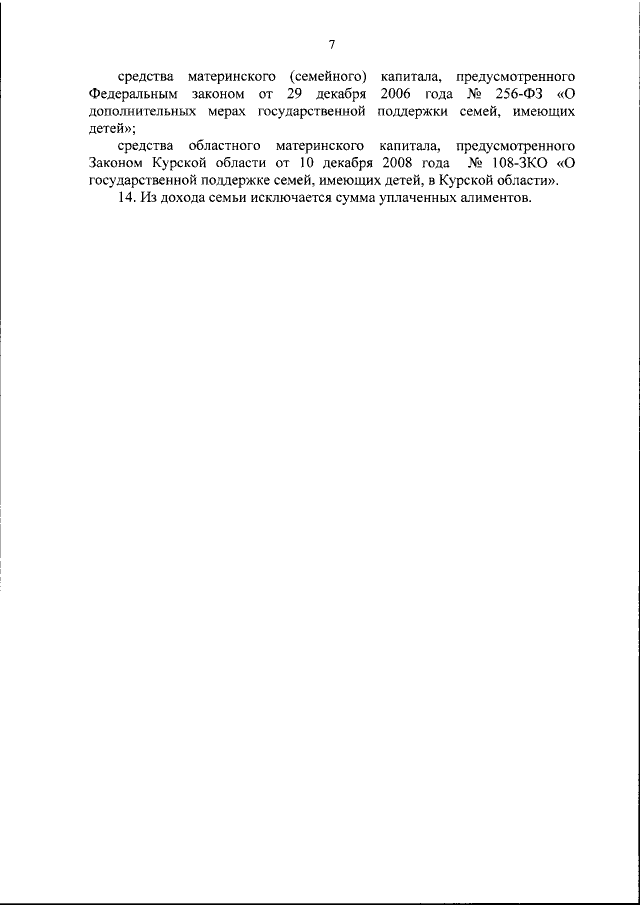 7

средства материнского (семейного) капитала, предусмотренного Федеральным законом от 29 декабря 2006 года № 256-ФЗ «О дополнительных мерах государственной поддержки семей, имеющих детей»;

средства областного материнского капитала, предусмотренного Законом Курской области от 10 декабря 2008 года № 108-ЗКО «О государственной поддержке семей, имеющих детей, в Курской области».

14. Из дохода семьи исключается сумма уплаченных алиментов.